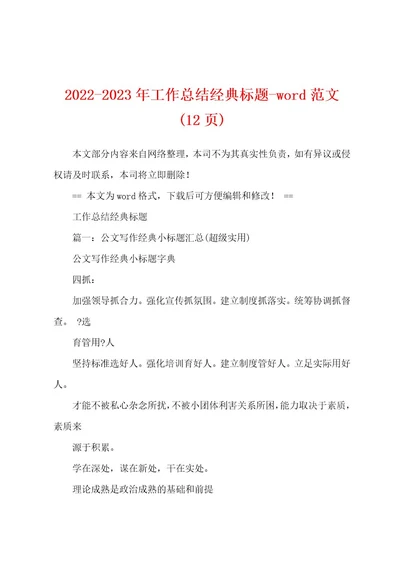 2022-2023年工作总结经典标题-word范文（12页）

本文部分内容来自网络整理，本司不为其真实性负责，如有异议或侵权请及时联系，本司将立即删除！

== 本文为word格式，下载后可方便编辑和修改！ ==

工作总结经典标题

篇一：公文写作经典小标题汇总(超级实用)

公文写作经典小标题字典

四抓：

加强领导抓合力。强化宣传抓氛围。建立制度抓落实。统筹协调抓督查。 ?选

育管用?人

坚持标准选好人。强化培训育好人。建立制度管好人。立足实际用好人。

才能不被私心杂念所扰，不被小团体利害关系所困，能力取决于素质，素质来

源于积累。

学在深处，谋在新处，干在实处。

理论成熟是政治成熟的基础和前提